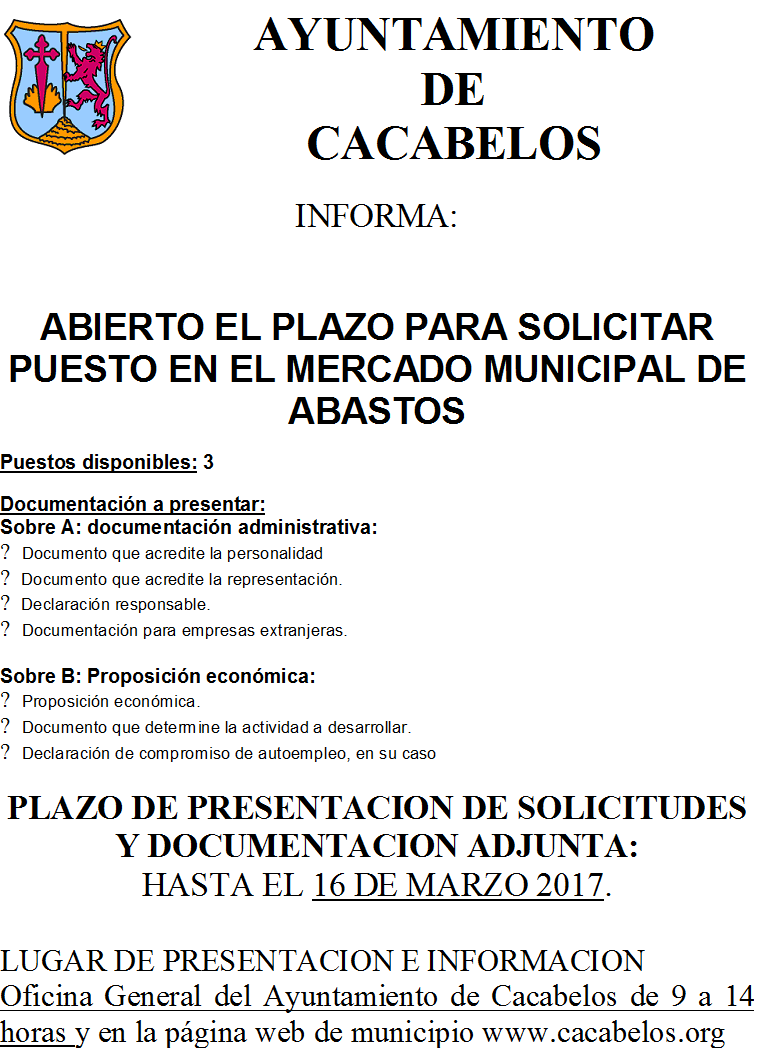 AYUNTAMIENTO
DE
CACABELOS

INFORMA:

ABIERTO EL PLAZO PARA SOLICITAR PUESTO EN EL MERCADO MUNICIPAL DE ABASTOS

Puestos disponibles: 3

Documentación a presentar:
Sobre A: documentación administrativa:
? Documento que acredite la personalidad
? Documento que acredite la representación.
? Declaración responsable.
? Documentación para empresas extranjeras.

Sobre B: Proposición económica:
? Proposición económica.
? Documento que determine la actividad a desarrollar.
? Declaración de compromiso de autoempleo, en su caso

PLAZO DE PRESENTACION DE SOLICITUDES Y DOCUMENTACION ADJUNTA:
HASTA EL 16 DE MARZO 2017.

LUGAR DE PRESENTACION E INFORMACION
Oficina General del Ayuntamiento de Cacabelos de 9 a 14 horas y en la página web de municipio www.cacabelos.org